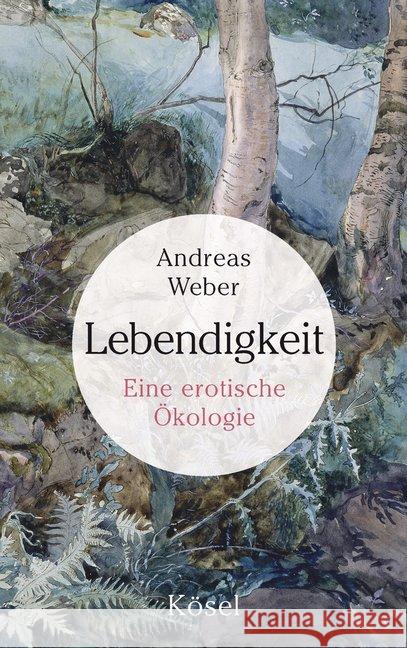 Andreas Weber

Lebendigkeit

Eine erotische Ökologie

Kösel